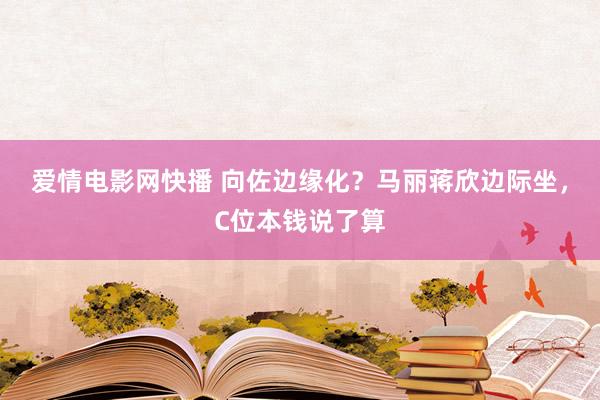 爱情电影网快播 向佐边缘化？马丽蒋欣边际坐，C位本钱说了算